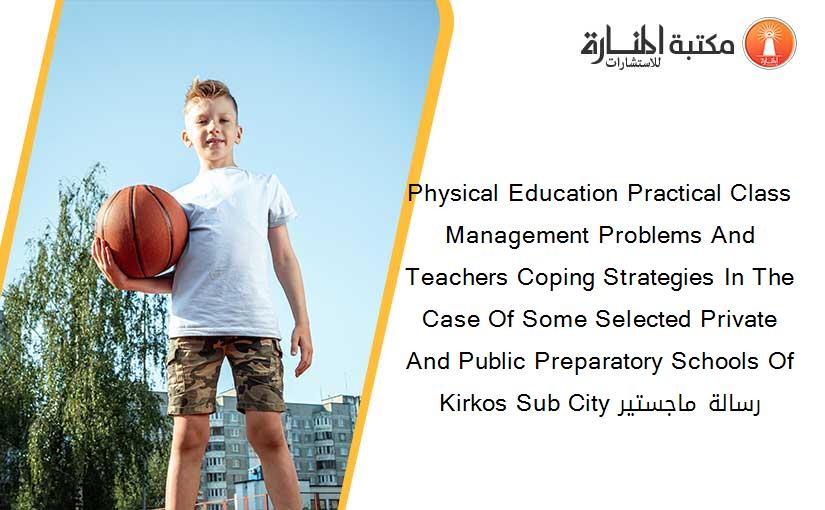 مكتبة المنارة للاستشارات

Physical Education Practical Class Management Problems And Teachers Coping Strategies In The Case Of Some Selected Private And Public Preparatory Schools Of Kirkos Sub City رسالة ماجستير